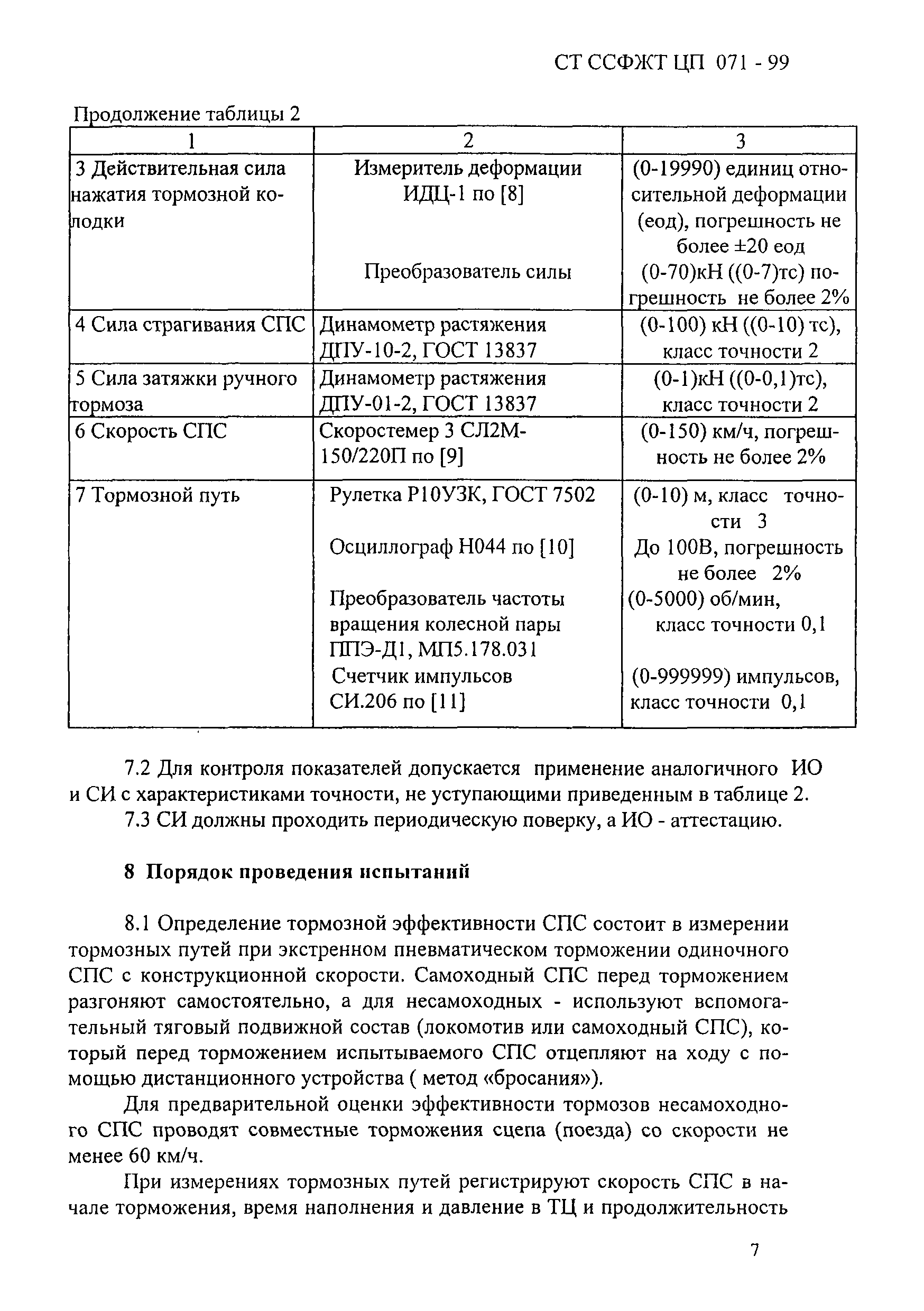 СТ ССФЖТ ЦП 071 - 99

Продолжение таблицы 2

| 1 | 2 | 3 |
|---|---|---|
| 3 Действительная сила нажатия тормозной колодки | Измеритель деформации ИДЦ-1 по [8] Преобразователь силы | (0-19990) единиц относительной деформации (еод), погрешность не более ±20 еод (0-70)кН ((0-7)тс) погрешность не более 2% |
| 4 Сила страгивания СПС | Динамометр растяжения ДПУ-10-2, ГОСТ 13837 | (0-100) кН ((0-10) тс), класс точности 2 |
| 5 Сила затяжки ручного тормоза | Динамометр растяжения ДПУ-01-2, ГОСТ 13837 | (0-1)кН ((0-0,1)тс), класс точности 2 |
| 6 Скорость СПС | Скоростемер 3 СЛ2М-150/220П по [9] | (0-150) км/ч, погрешность не более 2% |
| 7 Тормозной путь | Рулетка Р10УЗК, ГОСТ 7502 Осциллограф Н044 по [10] Преобразователь частоты вращения колесной пары ППЭ-Д1, МП5.178.031 Счетчик импульсов СИ.206 по [11] | (0-10) м, класс точности 3 До 100В, погрешность не более 2% (0-5000) об/мин, класс точности 0,1 (0-999999) импульсов, класс точности 0,1 |

7.2 Для контроля показателей допускается применение аналогичного ИО и СИ с характеристиками точности, не уступающими приведенным в таблице 2.

7.3 СИ должны проходить периодическую поверку, а ИО - аттестацию.

8 Порядок проведения испытаний

8.1 Определение тормозной эффективности СПС состоит в измерении тормозных путей при экстренном пневматическом торможении одиночного СПС с конструкционной скорости. Самоходный СПС перед торможением разгоняют самостоятельно, а для несамоходных - используют вспомогательный тяговый подвижной состав (локомотив или самоходный СПС), который перед торможением испытываемого СПС отцепляют на ходу с помощью дистанционного устройства ( метод «бросания»).

Для предварительной оценки эффективности тормозов несамоходного СПС проводят совместные торможения сцепа (поезда) со скорости не менее 60 км/ч.

При измерениях тормозных путей регистрируют скорость СПС в начале торможения, время наполнения и давление в ТЦ и продолжительность

7